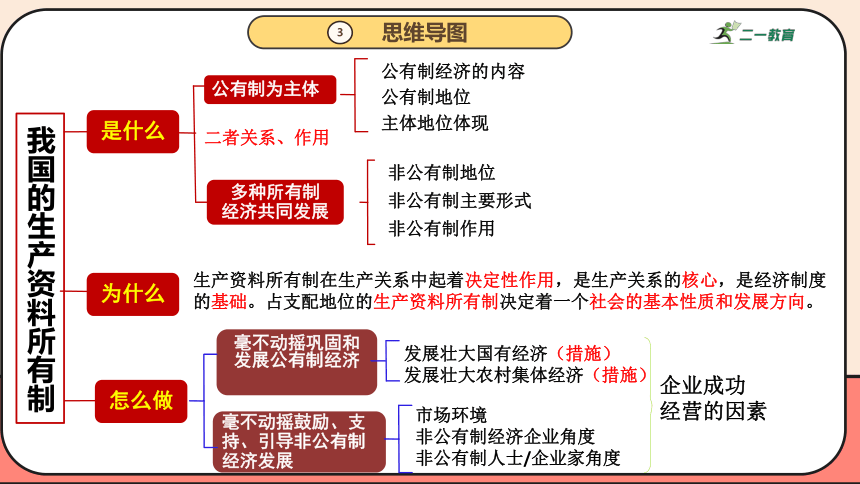 ③ 思维导图

二一教育

我国的生产资料所有制

是什么

公有制为主体
公有制经济的内容
公有制地位
主体地位体现

二者关系、作用

多种所有制经济共同发展
非公有制地位
非公有制主要形式
非公有制作用

为什么

生产资料所有制在生产关系中起着决定性作用，是生产关系的核心，是经济制度的基础。占支配地位的生产资料所有制决定着一个社会的基本性质和发展方向。

怎么做

毫不动摇巩固和发展公有制经济
发展壮大国有经济（措施）
发展壮大农村集体经济（措施）

毫不动摇鼓励、支持、引导非公有制经济发展
市场环境
非公有制经济企业角度
非公有制人士/企业家角度

企业成功经营的因素